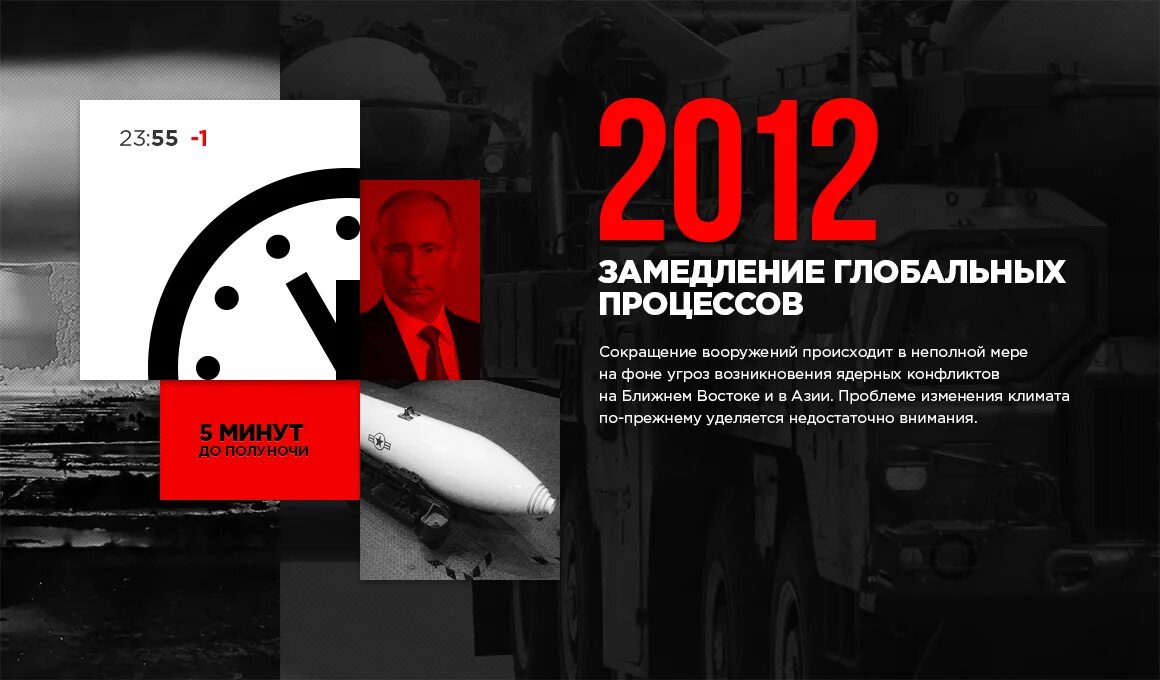 23:55 -1

5 МИНУТ
ДО ПОЛУНОЧИ

2012

ЗАМЕДЛЕНИЕ ГЛОБАЛЬНЫХ ПРОЦЕССОВ

Сокращение вооружений происходит в неполной мере на фоне угроз возникновения ядерных конфликтов на Ближнем Востоке и в Азии. Проблеме изменения климата по-прежнему уделяется недостаточно внимания.